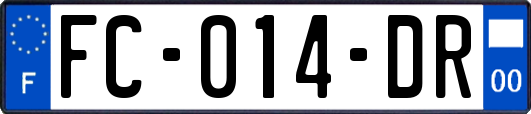 F
FC-014-DR
00